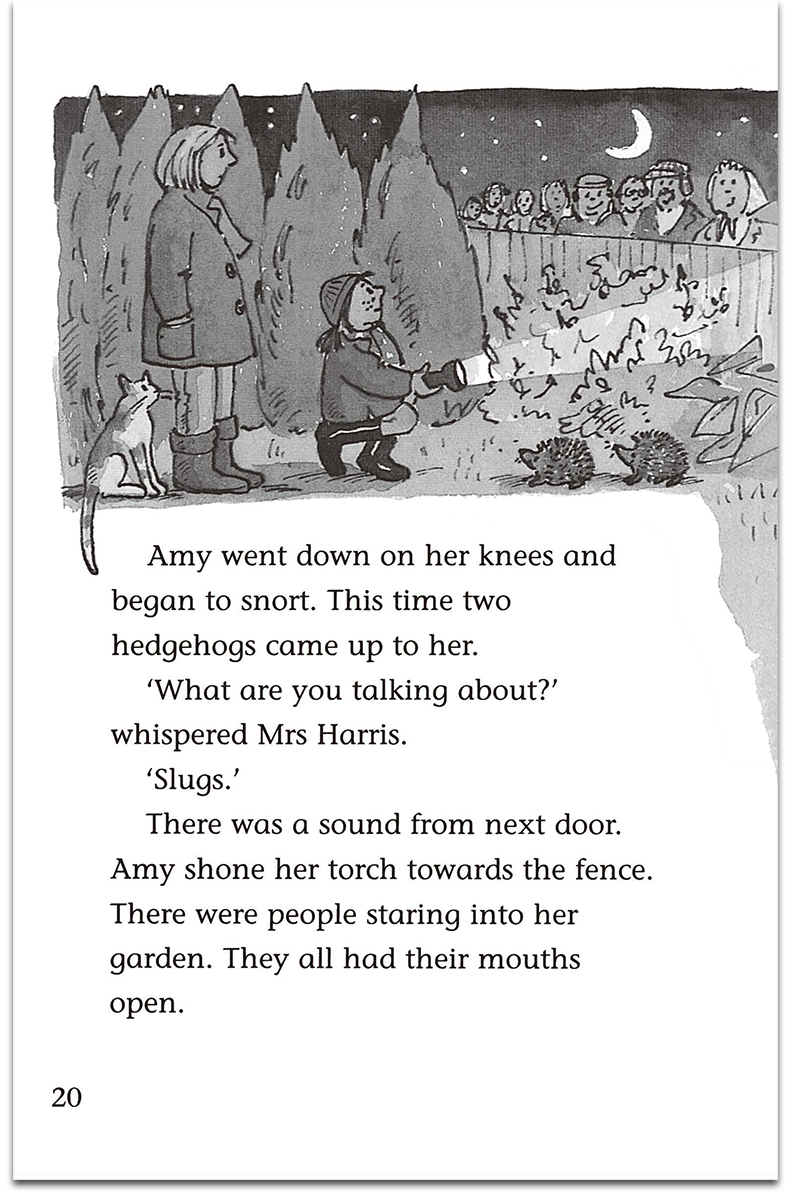 Amy went down on her knees and began to snort. This time two hedgehogs came up to her.

'What are you talking about?' whispered Mrs Harris.

'Slugs.'

There was a sound from next door. Amy shone her torch towards the fence. There were people staring into her garden. They all had their mouths open.

20